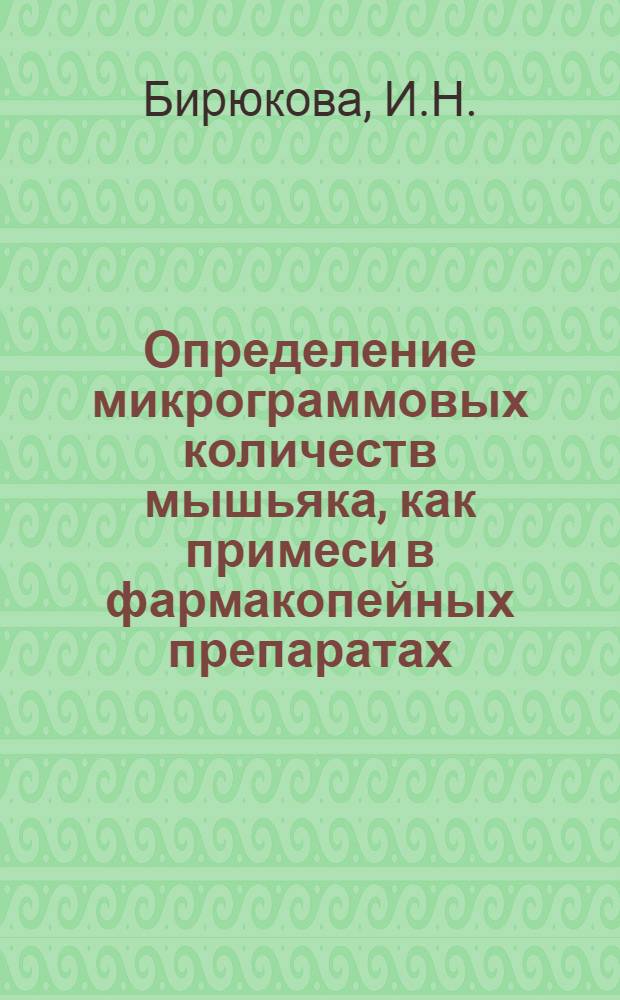 Бирюкова, И.Н.

Определение микрограммовых количеств мышьяка, как примеси в фармакопейных препаратах